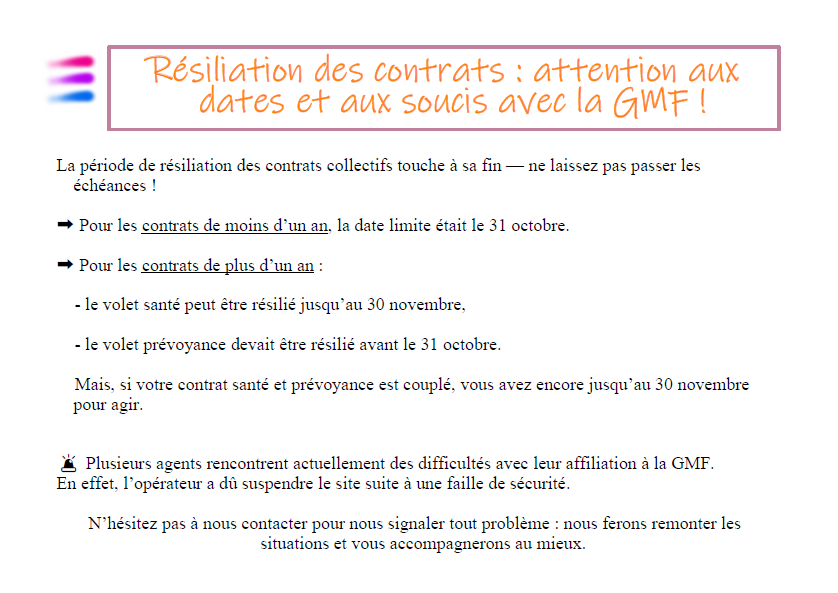 Résiliation des contrats : attention aux dates et aux soucis avec la GMF !

La période de résiliation des contrats collectifs touche à sa fin — ne laissez pas passer les échéances !

➡ Pour les contrats de moins d'un an, la date limite était le 31 octobre.

➡ Pour les contrats de plus d'un an :

- le volet santé peut être résilié jusqu'au 30 novembre,

- le volet prévoyance devait être résilié avant le 31 octobre.

Mais, si votre contrat santé et prévoyance est couplé, vous avez encore jusqu'au 30 novembre pour agir.

🚨 Plusieurs agents rencontrent actuellement des difficultés avec leur affiliation à la GMF. En effet, l'opérateur a dû suspendre le site suite à une faille de sécurité.

N'hésitez pas à nous contacter pour nous signaler tout problème : nous ferons remonter les situations et vous accompagnerons au mieux.